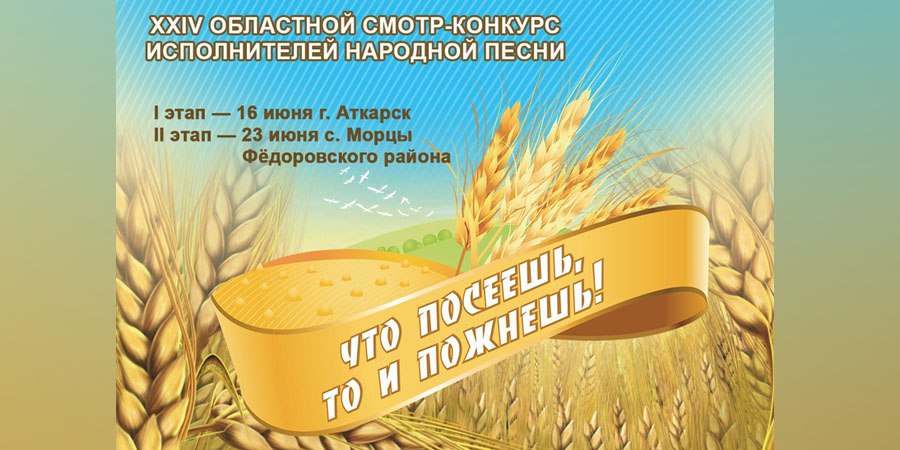 XXIV ОБЛАСТНОЙ СМОТР-КОНКУРС
ИСПОЛНИТЕЛЕЙ НАРОДНОЙ ПЕСНИ

I этап — 16 июня г. Аткарск
II этап — 23 июня с. Морцы
Фёдоровского района

ЧТО ПОСЕЕШЬ,
ТО И ПОЖНЕШЬ!